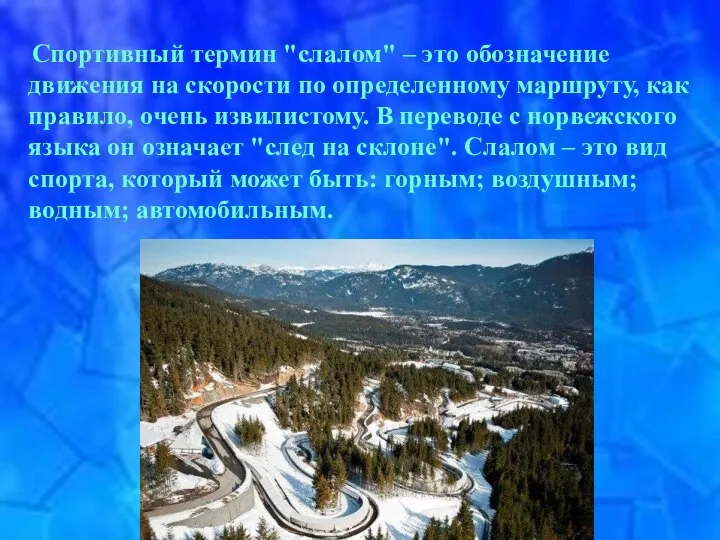 Спортивный термин "слалом" – это обозначение движения на скорости по определенному маршруту, как правило, очень извилистому. В переводе с норвежского языка он означает "след на склоне". Слалом – это вид спорта, который может быть: горным; воздушным; водным; автомобильным.